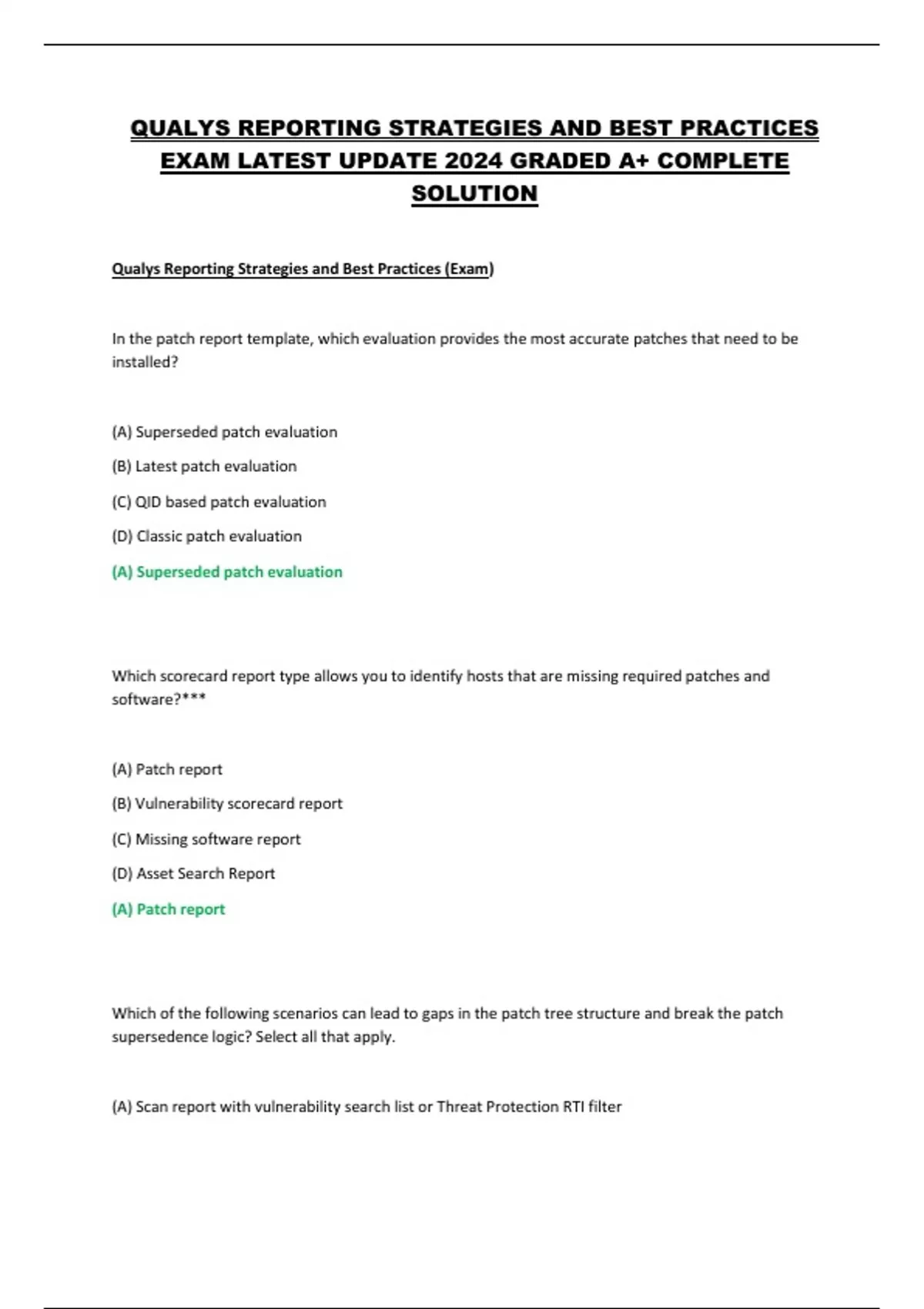 QUALYS REPORTING STRATEGIES AND BEST PRACTICES EXAM LATEST UPDATE 2024 GRADED A+ COMPLETE SOLUTION

Qualys Reporting Strategies and Best Practices (Exam)

In the patch report template, which evaluation provides the most accurate patches that need to be installed?

(A) Superseded patch evaluation

(B) Latest patch evaluation

(C) QID based patch evaluation

(D) Classic patch evaluation

(A) Superseded patch evaluation

Which scorecard report type allows you to identify hosts that are missing required patches and software?***

(A) Patch report

(B) Vulnerability scorecard report

(C) Missing software report

(D) Asset Search Report

(A) Patch report

Which of the following scenarios can lead to gaps in the patch tree structure and break the patch supersedence logic? Select all that apply.

(A) Scan report with vulnerability search list or Threat Protection RTI filter